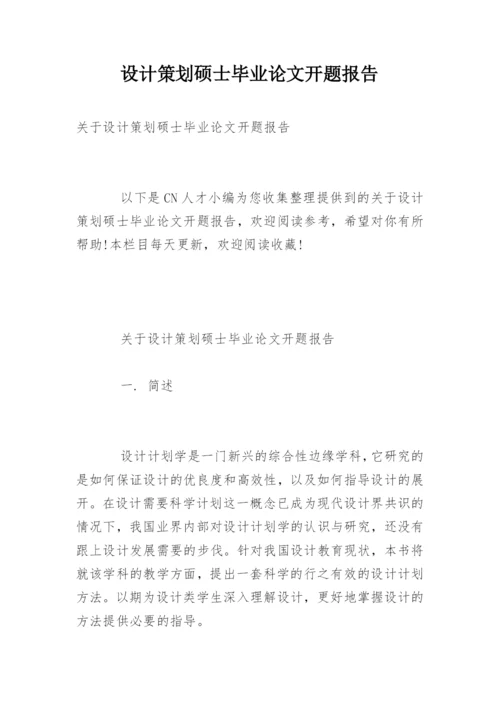 设计策划硕士毕业论文开题报告

关于设计策划硕士毕业论文开题报告

以下是CN人才小编为您收集整理提供到的关于设计策划硕士毕业论文开题报告，欢迎阅读参考，希望对你有所帮助!本栏目每天更新，欢迎阅读收藏!

关于设计策划硕士毕业论文开题报告

一. 简述

设计计划学是一门新兴的综合性边缘学科，它研究的是如何保证设计的优良度和高效性，以及如何指导设计的展开。在设计需要科学计划这一概念已成为现代设计界共识的情况下，我国业界内部对设计计划学的认识与研究，还没有跟上设计发展需要的步伐。针对我国设计教育现状，本书将就该学科的教学方面，提出一套科学的行之有效的设计计划方法。以期为设计类学生深入理解设计，更好地掌握设计的方法提供必要的指导。